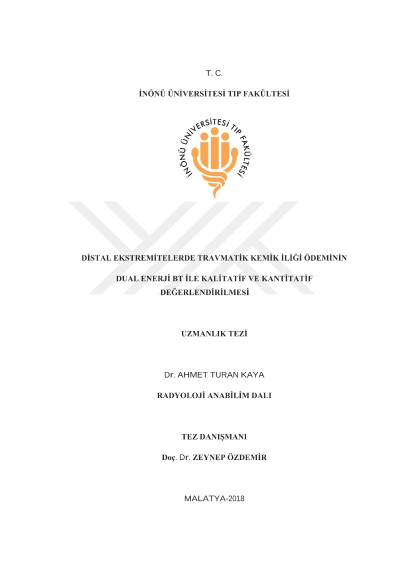 T. C.

İNÖNÜ ÜNİVERSİTESİ TIP FAKÜLTESİ

İNÖNÜ ÜNİVERSİTESİ TIP FAKÜLTESİ

DİSTAL EKSTREMİTELERDE TRAVMATİK KEMİK İLİĞİ ÖDEMİNİN

DUAL ENERJİ BT İLE KALİTATİF VE KANTİTATİF DEĞERLENDİRİLMESİ

UZMANLIK TEZİ

Dr. AHMET TURAN KAYA

RADYOLOJİ ANABİLİM DALI

TEZ DANIŞMANI

Doç. Dr. ZEYNEP ÖZDEMİR

MALATYA-2018